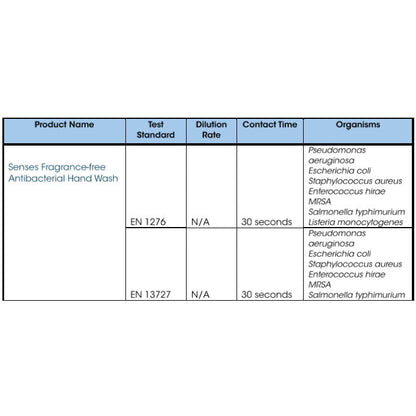 | Product Name | Test Standard | Dilution Rate | Contact Time | Organisms |
|---|---|---|---|---|
| Senses Fragrance-free Antibacterial Hand Wash | EN 1276 | N/A | 30 seconds | Pseudomonas aeruginosa Escherichia coli Staphylococcus aureus Enterococcus hirae MRSA Salmonella typhimurium Listeria monocytogenes |
| | EN 13727 | N/A | 30 seconds | Pseudomonas aeruginosa Escherichia coli Staphylococcus aureus Enterococcus hirae MRSA Salmonella typhimurium |